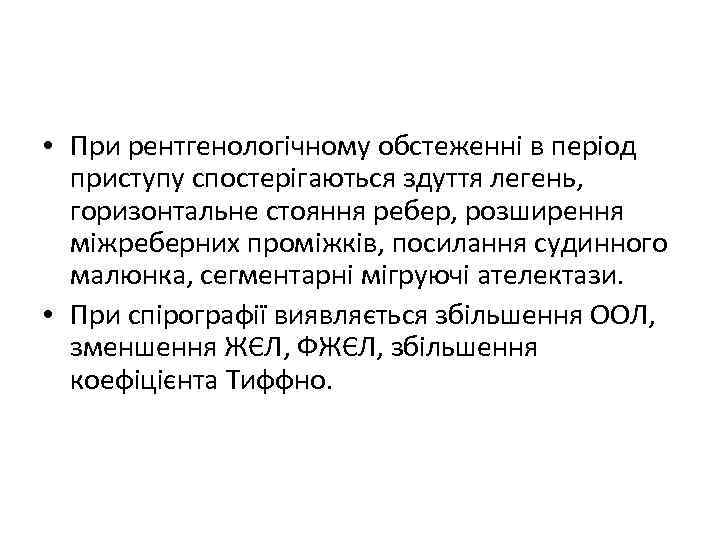 • При рентгенологічному обстеженні в період приступу спостерігаються здуття легень, горизонтальне стояння ребер, розширення міжреберних проміжків, посилання судинного малюнка, сегментарні мігруючі ателектази.

• При спірографії виявляється збільшення ООЛ, зменшення ЖЄЛ, ФЖЄЛ, збільшення коефіцієнта Тиффно.